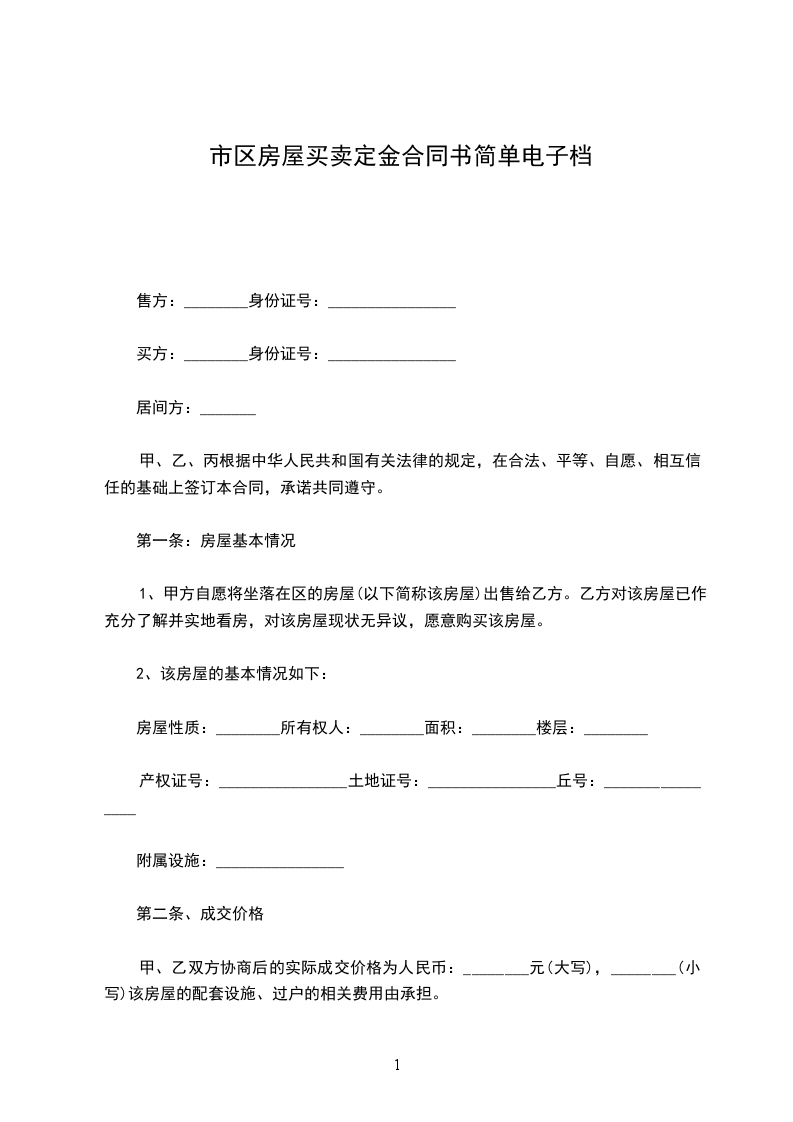 市区房屋买卖定金合同书简单电子档

售方：________身份证号：________________

买方：________身份证号：________________

居间方：_______

甲、乙、丙根据中华人民共和国有关法律的规定，在合法、平等、自愿、相互信任的基础上签订本合同，承诺共同遵守。

第一条：房屋基本情况

1、甲方自愿将坐落在区的房屋(以下简称该房屋)出售给乙方。乙方对该房屋已作充分了解并实地看房，对该房屋现状无异议，愿意购买该房屋。

2、该房屋的基本情况如下：

房屋性质：________所有权人：________面积：________楼层：________

产权证号：________________土地证号：________________丘号：________________

附属设施：________________

第二条、成交价格

甲、乙双方协商后的实际成交价格为人民币：________元(大写)，________(小写)该房屋的配套设施、过户的相关费用由承担。

1